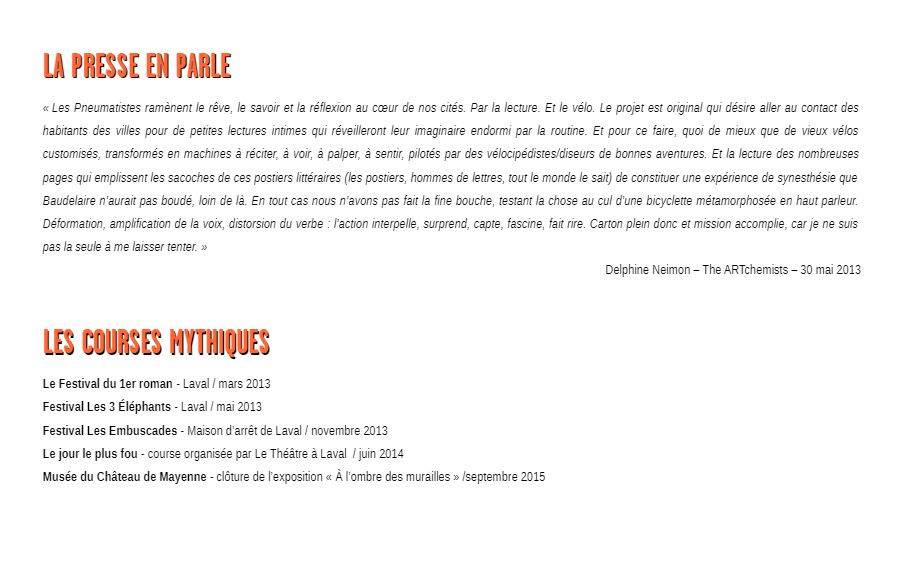 LA PRESSE EN PARLE

« Les Pneumatistes ramènent le rêve, le savoir et la réflexion au cœur de nos cités. Par la lecture. Et le vélo. Le projet est original qui désire aller au contact des habitants des villes pour de petites lectures intimes qui réveilleront leur imaginaire endormi par la routine. Et pour ce faire, quoi de mieux que de vieux vélos customisés, transformés en machines à réciter, à voir, à palper, à sentir, pilotés par des vélocipédistes/diseurs de bonnes aventures. Et la lecture des nombreuses pages qui emplissent les sacoches de ces postiers littéraires (les postiers, hommes de lettres, tout le monde le sait) de constituer une expérience de synesthésie que Baudelaire n'aurait pas boudé, loin de là. En tout cas nous n'avons pas fait la fine bouche, testant la chose au cul d'une bicyclette métamorphosée en haut parleur. Déformation, amplification de la voix, distorsion du verbe : l'action interpelle, surprend, capte, fascine, fait rire. Carton plein donc et mission accomplie, car je ne suis pas la seule à me laisser tenter. »

Delphine Neimon – The ARTchemists – 30 mai 2013

LES COURSES MYTHIQUES

Le Festival du 1er roman - Laval / mars 2013
Festival Les 3 Éléphants - Laval / mai 2013
Festival Les Embuscades - Maison d'arrêt de Laval / novembre 2013
Le jour le plus fou - course organisée par Le Théâtre à Laval / juin 2014
Musée du Château de Mayenne - clôture de l'exposition « À l'ombre des murailles » /septembre 2015